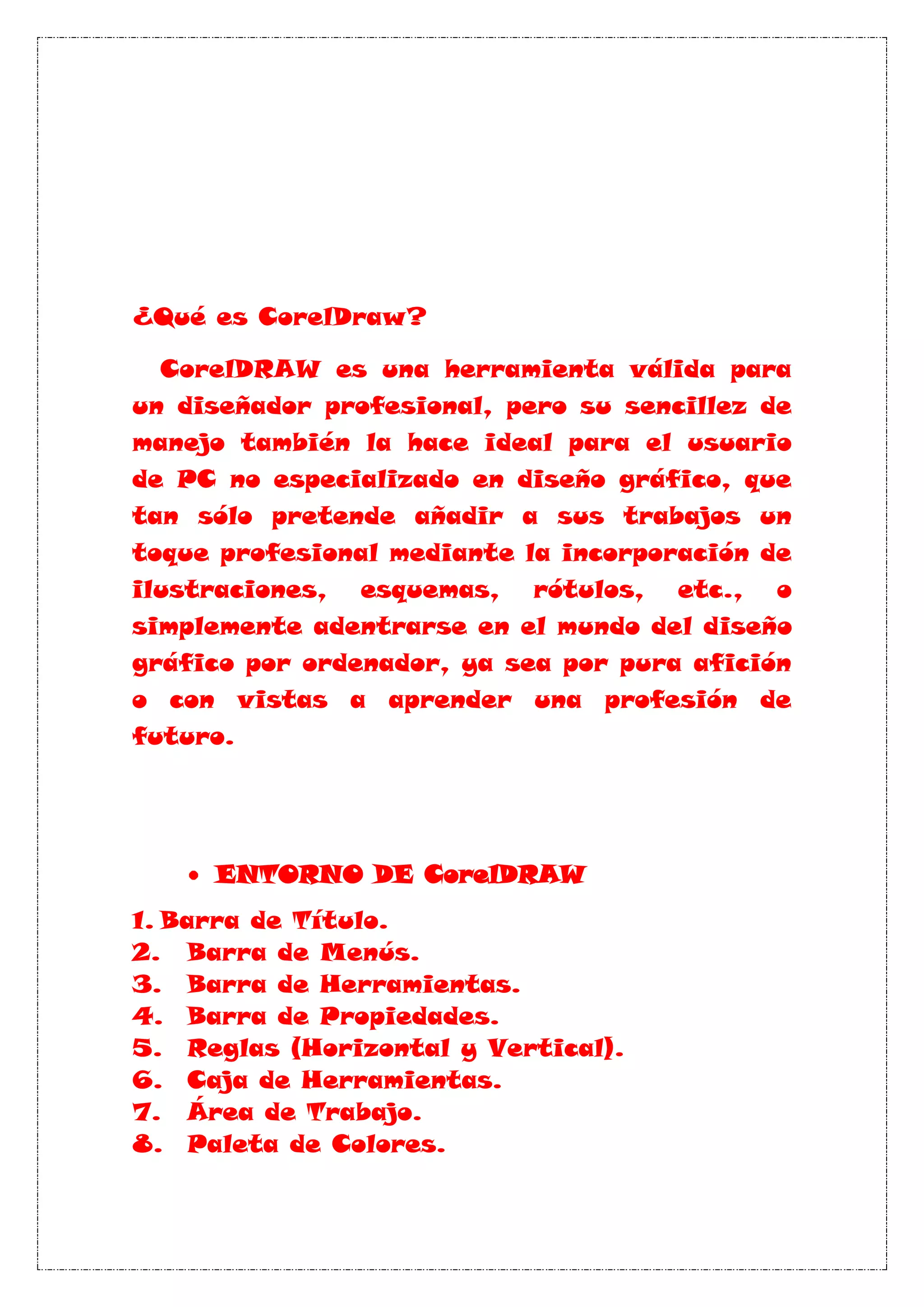 ¿Qué es CorelDraw?

CorelDRAW es una herramienta válida para un diseñador profesional, pero su sencillez de manejo también la hace ideal para el usuario de PC no especializado en diseño gráfico, que tan sólo pretende añadir a sus trabajos un toque profesional mediante la incorporación de ilustraciones, esquemas, rótulos, etc., o simplemente adentrarse en el mundo del diseño gráfico por ordenador, ya sea por pura afición o con vistas a aprender una profesión de futuro.

• ENTORNO DE CorelDRAW

1. Barra de Título.
2. Barra de Menús.
3. Barra de Herramientas.
4. Barra de Propiedades.
5. Reglas (Horizontal y Vertical).
6. Caja de Herramientas.
7. Área de Trabajo.
8. Paleta de Colores.